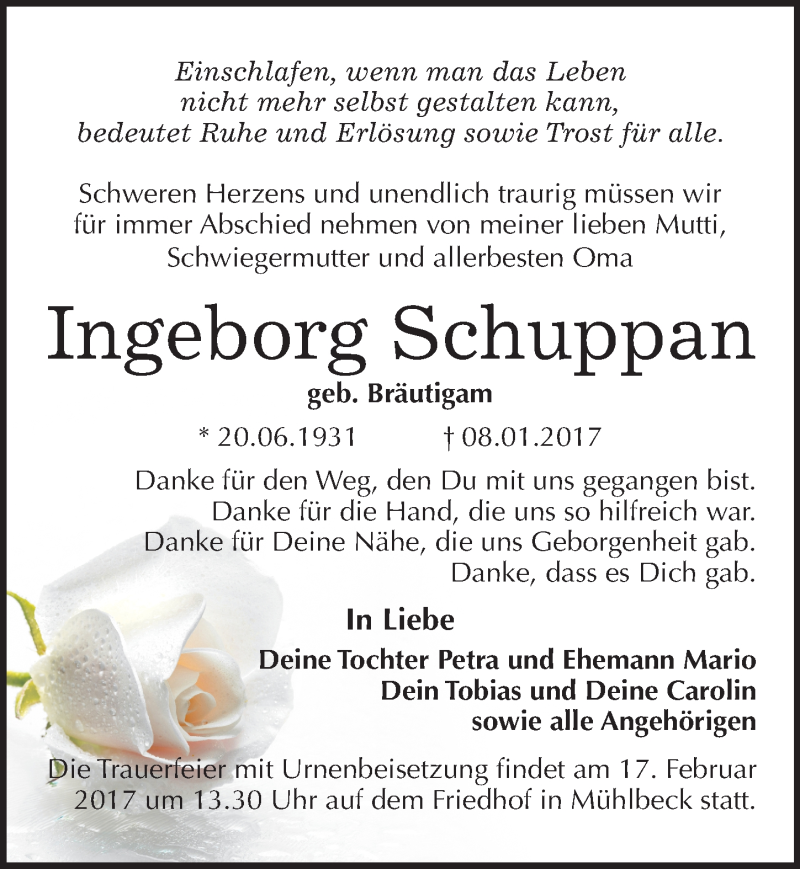 Einschlafen, wenn man das Leben
nicht mehr selbst gestalten kann,
bedeutet Ruhe und Erlösung sowie Trost für alle.

Schweren Herzens und unendlich traurig müssen wir für immer Abschied nehmen von meiner lieben Mutti, Schwiegermutter und allerbesten Oma

Ingeborg Schuppan

geb. Bräutigam

* 20.06.1931 † 08.01.2017

Danke für den Weg, den Du mit uns gegangen bist.
Danke für die Hand, die uns so hilfreich war.
Danke für Deine Nähe, die uns Geborgenheit gab.
Danke, dass es Dich gab.

In Liebe

Deine Tochter Petra und Ehemann Mario
Dein Tobias und Deine Carolin
sowie alle Angehörigen

Die Trauerfeier mit Urnenbeisetzung findet am 17. Februar 2017 um 13.30 Uhr auf dem Friedhof in Mühlbeck statt.